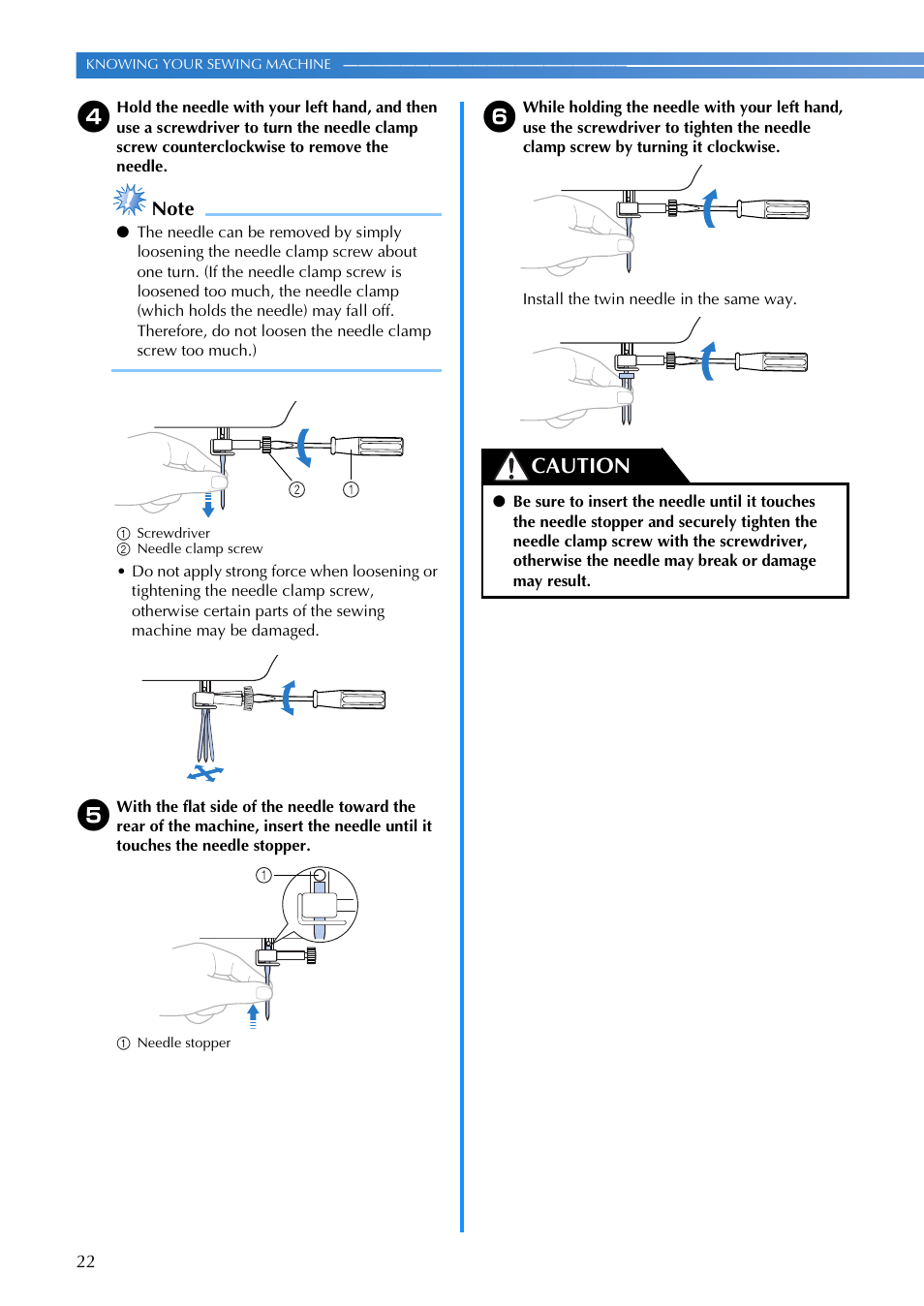 KNOWING YOUR SEWING MACHINE

4 Hold the needle with your left hand, and then use a screwdriver to turn the needle clamp screw counterclockwise to remove the needle.

Note

● The needle can be removed by simply loosening the needle clamp screw about one turn. (If the needle clamp screw is loosened too much, the needle clamp (which holds the needle) may fall off. Therefore, do not loosen the needle clamp screw too much.)

② ①

① Screwdriver
② Needle clamp screw

• Do not apply strong force when loosening or tightening the needle clamp screw, otherwise certain parts of the sewing machine may be damaged.

5 With the flat side of the needle toward the rear of the machine, insert the needle until it touches the needle stopper.

①

① Needle stopper

6 While holding the needle with your left hand, use the screwdriver to tighten the needle clamp screw by turning it clockwise.

Install the twin needle in the same way.

CAUTION

● Be sure to insert the needle until it touches the needle stopper and securely tighten the needle clamp screw with the screwdriver, otherwise the needle may break or damage may result.

22